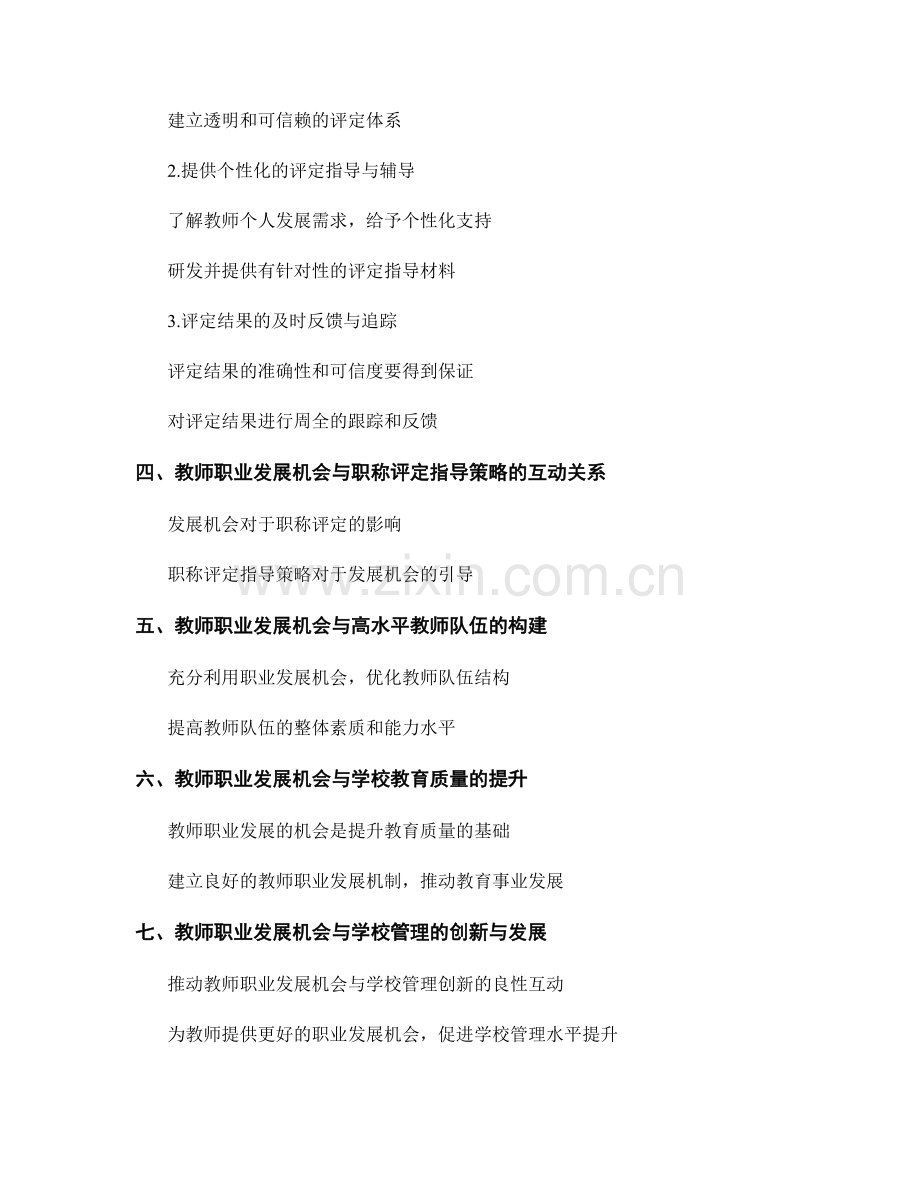 建立透明和可信赖的评定体系

2.提供个性化的评定指导与辅导

了解教师个人发展需求，给予个性化支持

研发并提供有针对性的评定指导材料

3.评定结果的及时反馈与追踪

评定结果的准确性和可信度要得到保证

对评定结果进行周全的跟踪和反馈

四、教师职业发展机会与职称评定指导策略的互动关系

发展机会对于职称评定的影响

职称评定指导策略对于发展机会的引导

五、教师职业发展机会与高水平教师队伍的构建

充分利用职业发展机会，优化教师队伍结构

提高教师队伍的整体素质和能力水平

六、教师职业发展机会与学校教育质量的提升

教师职业发展的机会是提升教育质量的基础

建立良好的教师职业发展机制，推动教育事业发展

七、教师职业发展机会与学校管理的创新与发展

推动教师职业发展机会与学校管理创新的良性互动

为教师提供更好的职业发展机会，促进学校管理水平提升

www.zixin.com.cn